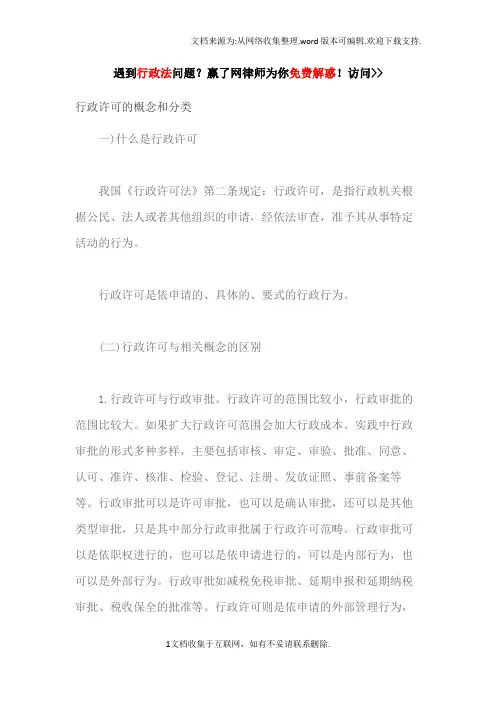 文档来源为:从网络收集整理.word版本可编辑.欢迎下载支持.

遇到行政法问题？赢了网律师为你免费解惑！访问>>

行政许可的概念和分类

一)什么是行政许可

我国《行政许可法》第二条规定：行政许可，是指行政机关根据公民、法人或者其他组织的申请，经依法审查，准予其从事特定活动的行为。

行政许可是依申请的、具体的、要式的行政行为。

(二)行政许可与相关概念的区别

1.行政许可与行政审批。行政许可的范围比较小，行政审批的范围比较大。如果扩大行政许可范围会加大行政成本。实践中行政审批的形式多种多样，主要包括审核、审定、审验、批准、同意、认可、准许、核准、检验、登记、注册、发放证照、事前备案等等。行政审批可以是许可审批，也可以是确认审批，还可以是其他类型审批，只是其中部分行政审批属于行政许可范畴。行政审批可以是依职权进行的，也可以是依申请进行的，可以是内部行为，也可以是外部行为。行政审批如减税免税审批、延期申报和延期纳税审批、税收保全的批准等。行政许可则是依申请的外部管理行为，

1文档收集于互联网，如有不妥请联系删除.